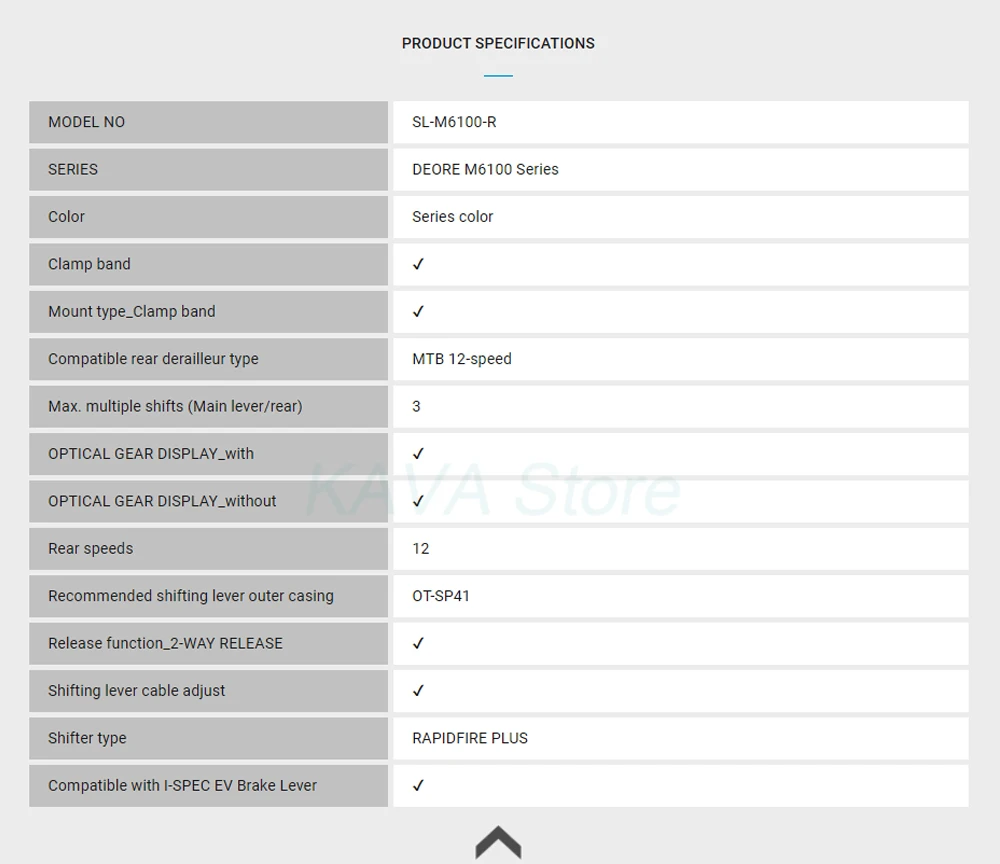 PRODUCT SPECIFICATIONS

| MODEL NO | SL-M6100-R |
|---|---|
| SERIES | DEORE M6100 Series |
| Color | Series color |
| Clamp band | ✓ |
| Mount type_Clamp band | ✓ |
| Compatible rear derailleur type | MTB 12-speed |
| Max. multiple shifts (Main lever/rear) | 3 |
| OPTICAL GEAR DISPLAY_with | ✓ |
| OPTICAL GEAR DISPLAY_without | ✓ |
| Rear speeds | 12 |
| Recommended shifting lever outer casing | OT-SP41 |
| Release function_2-WAY RELEASE | ✓ |
| Shifting lever cable adjust | ✓ |
| Shifter type | RAPIDFIRE PLUS |
| Compatible with I-SPEC EV Brake Lever | ✓ |

KAVA Store